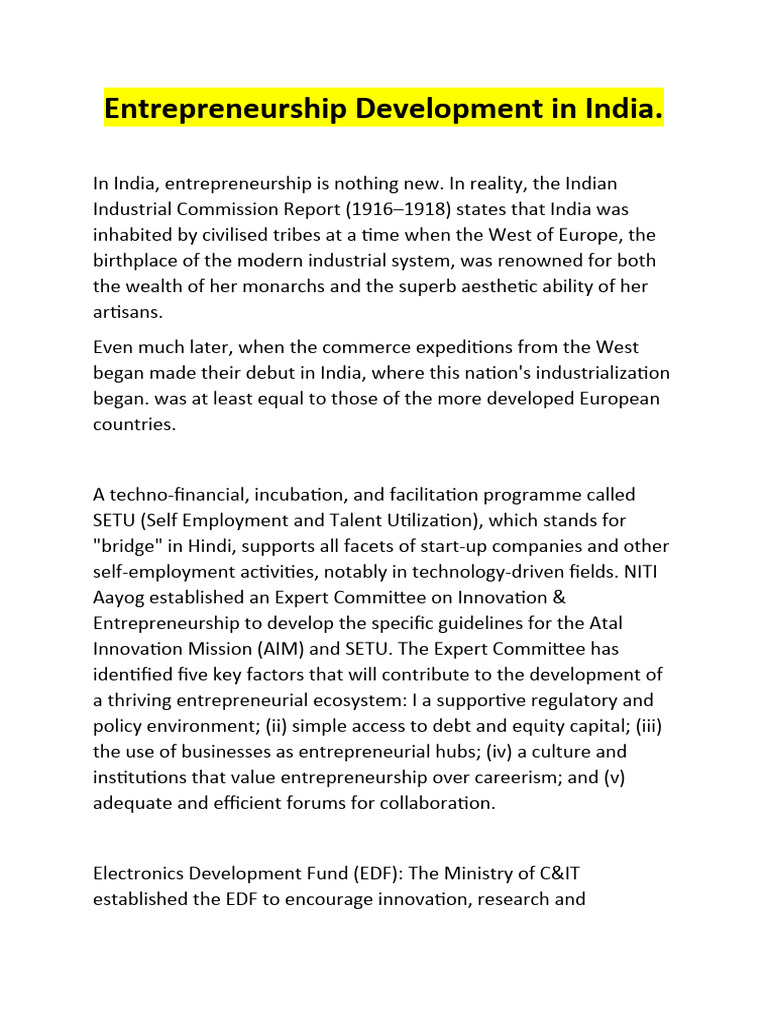 Entrepreneurship Development in India.

In India, entrepreneurship is nothing new. In reality, the Indian Industrial Commission Report (1916–1918) states that India was inhabited by civilised tribes at a time when the West of Europe, the birthplace of the modern industrial system, was renowned for both the wealth of her monarchs and the superb aesthetic ability of her artisans.

Even much later, when the commerce expeditions from the West began made their debut in India, where this nation's industrialization began. was at least equal to those of the more developed European countries.

A techno-financial, incubation, and facilitation programme called SETU (Self Employment and Talent Utilization), which stands for "bridge" in Hindi, supports all facets of start-up companies and other self-employment activities, notably in technology-driven fields. NITI Aayog established an Expert Committee on Innovation & Entrepreneurship to develop the specific guidelines for the Atal Innovation Mission (AIM) and SETU. The Expert Committee has identified five key factors that will contribute to the development of a thriving entrepreneurial ecosystem: I a supportive regulatory and policy environment; (ii) simple access to debt and equity capital; (iii) the use of businesses as entrepreneurial hubs; (iv) a culture and institutions that value entrepreneurship over careerism; and (v) adequate and efficient forums for collaboration.

Electronics Development Fund (EDF): The Ministry of C&IT established the EDF to encourage innovation, research and